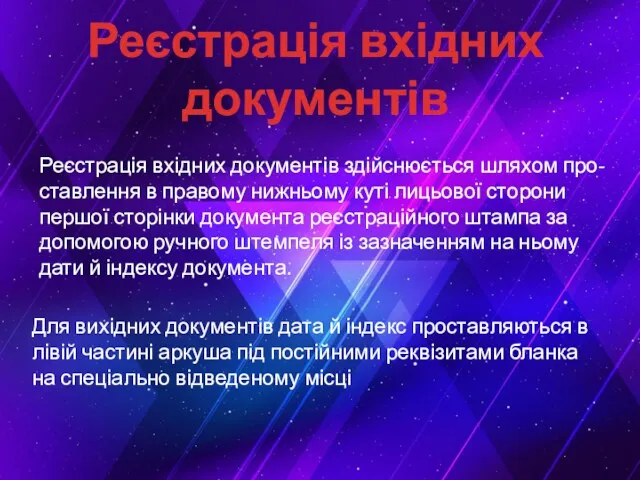 Реєстрація вхідних документів

Реєстрація вхідних документів здійснюється шляхом проставлення в правому нижньому куті лицьової сторони першої сторінки документа реєстраційного штампа за допомогою ручного штемпеля із зазначенням на ньому дати й індексу документа.

Для вихідних документів дата й індекс проставляються в лівій частині аркуша під постійними реквізитами бланка на спеціально відведеному місці